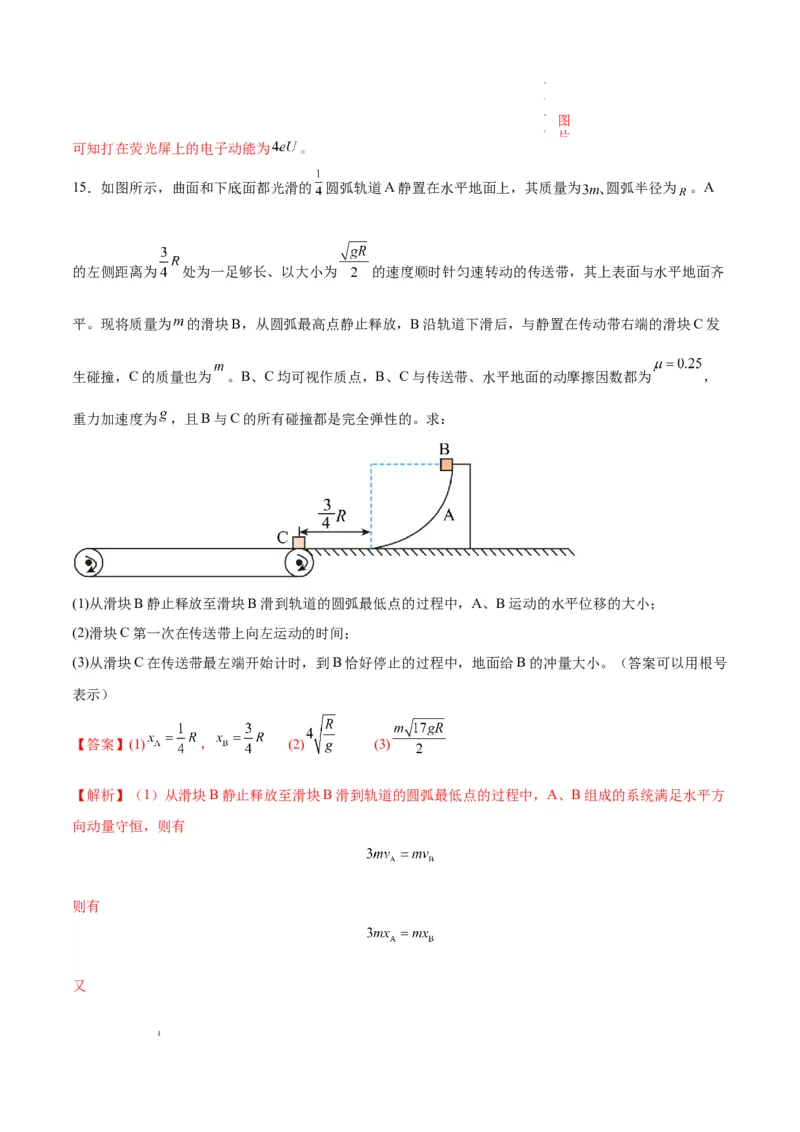 图

可知打在荧光屏上的电子动能为$4eU$。

15．如图所示，曲面和下底面都光滑的$\frac{1}{4}$圆弧轨道A静置在水平地面上，其质量为$3m$、圆弧半径为$R$。A的左侧距离为$\frac{3}{4}R$处为一足够长、以大小为$\frac{\sqrt{gR}}{2}$的速度顺时针匀速转动的传送带，其上表面与水平地面齐平。现将质量为$m$的滑块B，从圆弧最高点静止释放，B沿轨道下滑后，与静置在传动带右端的滑块C发生碰撞，C的质量也为$m$。B、C均可视作质点，B、C与传送带、水平地面的动摩擦因数都为$\mu=0.25$，重力加速度为$g$，且B与C的所有碰撞都是完全弹性的。求：

B
$\frac{3}{4}R$
A
C

(1)从滑块B静止释放至滑块B滑到轨道的圆弧最低点的过程中，A、B运动的水平位移的大小；

(2)滑块C第一次在传送带上向左运动的时间；

(3)从滑块C在传送带最左端开始计时，到B恰好停止的过程中，地面给B的冲量大小。（答案可以用根号表示）

【答案】(1) $x_A=\frac{1}{4}R$，$x_B=\frac{3}{4}R$　(2) $4\sqrt{\frac{R}{g}}$　(3) $\frac{m\sqrt{17gR}}{2}$

【解析】（1）从滑块B静止释放至滑块B滑到轨道的圆弧最低点的过程中，A、B组成的系统满足水平方向动量守恒，则有

$3mv_A=mv_B$

则有

$3mx_A=mx_B$

又